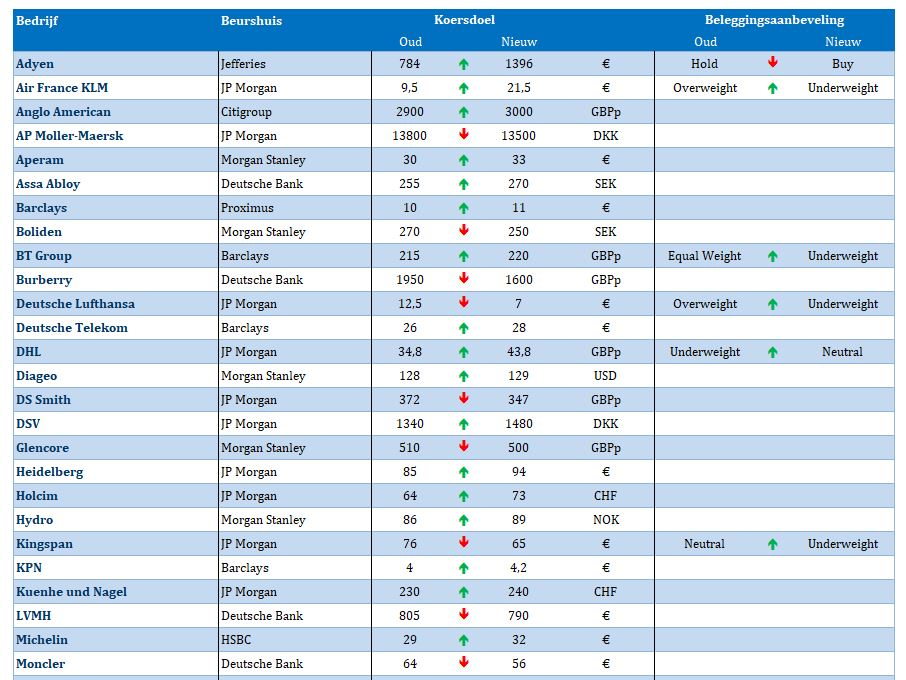 | Bedrijf | Beurshuis | Koersdoel Oud | | Koersdoel Nieuw | | Beleggingsaanbeveling Oud | | Beleggingsaanbeveling Nieuw |
|---|---|---|---|---|---|---|---|---|
| Adyen | Jefferies | 784 | ↑ | 1396 | € | Hold | ↓ | Buy |
| Air France KLM | JP Morgan | 9,5 | ↑ | 21,5 | € | Overweight | ↑ | Underweight |
| Anglo American | Citigroup | 2900 | ↑ | 3000 | GBPp | | | |
| AP Moller-Maersk | JP Morgan | 13800 | ↓ | 13500 | DKK | | | |
| Aperam | Morgan Stanley | 30 | ↑ | 33 | € | | | |
| Assa Abloy | Deutsche Bank | 255 | ↑ | 270 | SEK | | | |
| Barclays | Proximus | 10 | ↑ | 11 | € | | | |
| Boliden | Morgan Stanley | 270 | ↓ | 250 | SEK | | | |
| BT Group | Barclays | 215 | ↑ | 220 | GBPp | Equal Weight | ↑ | Underweight |
| Burberry | Deutsche Bank | 1950 | ↓ | 1600 | GBPp | | | |
| Deutsche Lufthansa | JP Morgan | 12,5 | ↓ | 7 | € | Overweight | ↑ | Underweight |
| Deutsche Telekom | Barclays | 26 | ↑ | 28 | € | | | |
| DHL | JP Morgan | 34,8 | ↑ | 43,8 | GBPp | Underweight | ↑ | Neutral |
| Diageo | Morgan Stanley | 128 | ↑ | 129 | USD | | | |
| DS Smith | JP Morgan | 372 | ↓ | 347 | GBPp | | | |
| DSV | JP Morgan | 1340 | ↑ | 1480 | DKK | | | |
| Glencore | Morgan Stanley | 510 | ↓ | 500 | GBPp | | | |
| Heidelberg | JP Morgan | 85 | ↑ | 94 | € | | | |
| Holcim | JP Morgan | 64 | ↑ | 73 | CHF | | | |
| Hydro | Morgan Stanley | 86 | ↑ | 89 | NOK | | | |
| Kingspan | JP Morgan | 76 | ↓ | 65 | € | Neutral | ↑ | Underweight |
| KPN | Barclays | 4 | ↑ | 4,2 | € | | | |
| Kuenhe und Nagel | JP Morgan | 230 | ↑ | 240 | CHF | | | |
| LVMH | Deutsche Bank | 805 | ↓ | 790 | € | | | |
| Michelin | HSBC | 29 | ↑ | 32 | € | | | |
| Moncler | Deutsche Bank | 64 | ↓ | 56 | € | | | |